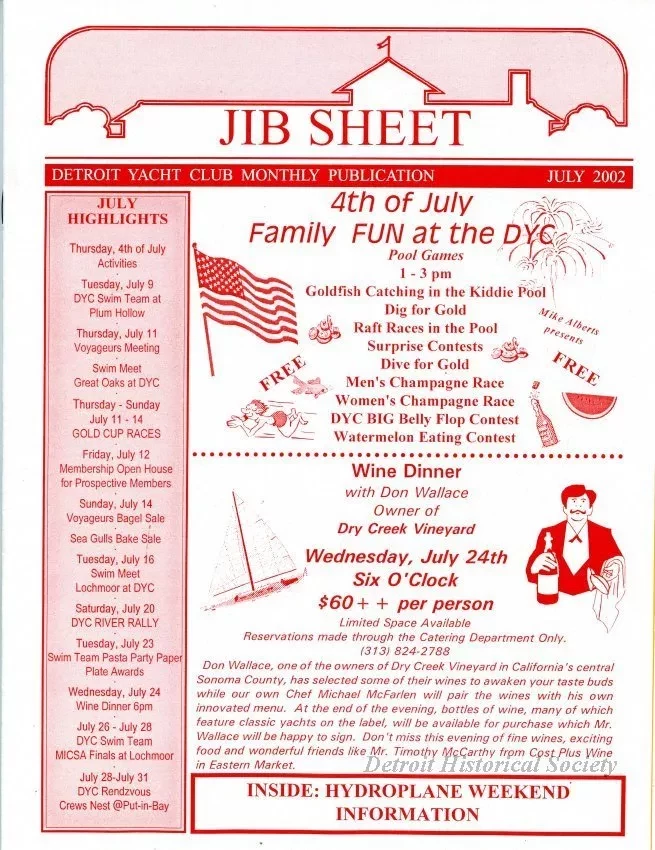 JIB SHEET

DETROIT YACHT CLUB MONTHLY PUBLICATION JULY 2002

JULY HIGHLIGHTS

Thursday, 4th of July Activities

Tuesday, July 9 DYC Swim Team at Plum Hollow

Thursday, July 11 Voyageurs Meeting

Swim Meet Great Oaks at DYC

Thursday - Sunday July 11 - 14 GOLD CUP RACES

Friday, July 12 Membership Open House for Prospective Members

Sunday, July 14 Voyageurs Bagel Sale

Sea Gulls Bake Sale

Tuesday, July 16 Swim Meet Lochmoor at DYC

Saturday, July 20 DYC RIVER RALLY

Tuesday, July 23 Swim Team Pasta Party Paper Plate Awards

Wednesday, July 24 Wine Dinner 6pm

July 26 - July 28 DYC Swim Team MICSA Finals at Lochmoor

July 28-July 31 DYC Rendzvous Crews Nest @Put-in-Bay

4th of July Family FUN at the DYC

Pool Games
1 - 3 pm
Goldfish Catching in the Kiddie Pool
Dig for Gold
Raft Races in the Pool
Surprise Contests
Dive for Gold
Men's Champagne Race
Women's Champagne Race
DYC BIG Belly Flop Contest
Watermelon Eating Contest

FREE

Mike Alberts presents

FREE

Wine Dinner
with Don Wallace
Owner of
Dry Creek Vineyard

Wednesday, July 24th
Six O'Clock
$60++ per person

Limited Space Available
Reservations made through the Catering Department Only.
(313) 824-2788

Don Wallace, one of the owners of Dry Creek Vineyard in California's central Sonoma County, has selected some of their wines to awaken your taste buds while our own Chef Michael McFarlen will pair the wines with his own innovated menu. At the end of the evening, bottles of wine, many of which feature classic yachts on the label, will be available for purchase which Mr. Wallace will be happy to sign. Don't miss this evening of fine wines, exciting food and wonderful friends like Mr. Timothy McCarthy from Cost Plus Wine in Eastern Market.

Detroit Historical Society

INSIDE: HYDROPLANE WEEKEND INFORMATION